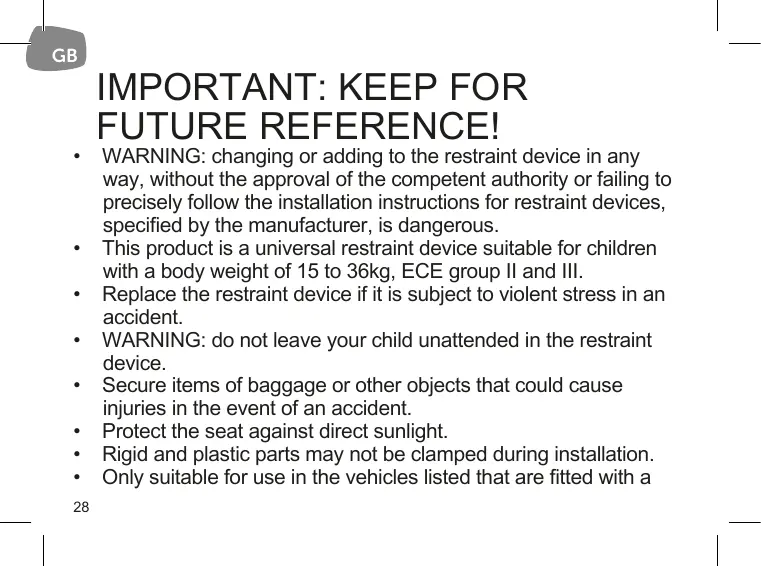 GB

IMPORTANT: KEEP FOR FUTURE REFERENCE!

• WARNING: changing or adding to the restraint device in any way, without the approval of the competent authority or failing to precisely follow the installation instructions for restraint devices, specified by the manufacturer, is dangerous.
• This product is a universal restraint device suitable for children with a body weight of 15 to 36kg, ECE group II and III.
• Replace the restraint device if it is subject to violent stress in an accident.
• WARNING: do not leave your child unattended in the restraint device.
• Secure items of baggage or other objects that could cause injuries in the event of an accident.
• Protect the seat against direct sunlight.
• Rigid and plastic parts may not be clamped during installation.
• Only suitable for use in the vehicles listed that are fitted with a

28